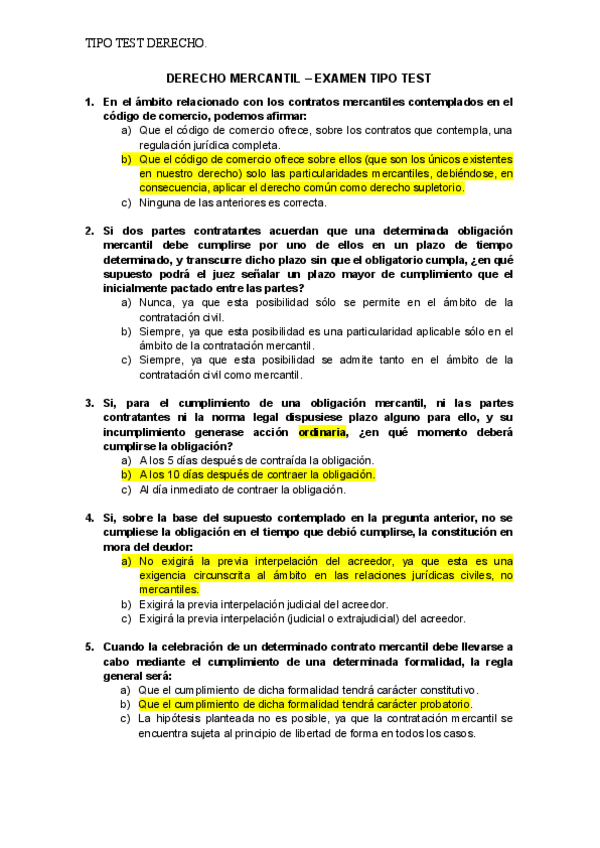 TIPO TEST DERECHO.

DERECHO MERCANTIL – EXAMEN TIPO TEST

1. En el ámbito relacionado con los contratos mercantiles contemplados en el código de comercio, podemos afirmar:
a) Que el código de comercio ofrece, sobre los contratos que contempla, una regulación jurídica completa.
b) Que el código de comercio ofrece sobre ellos (que son los únicos existentes en nuestro derecho) solo las particularidades mercantiles, debiéndose, en consecuencia, aplicar el derecho común como derecho supletorio.
c) Ninguna de las anteriores es correcta.

2. Si dos partes contratantes acuerdan que una determinada obligación mercantil debe cumplirse por uno de ellos en un plazo de tiempo determinado, y transcurre dicho plazo sin que el obligatorio cumpla, ¿en qué supuesto podrá el juez señalar un plazo mayor de cumplimiento que el inicialmente pactado entre las partes?
a) Nunca, ya que esta posibilidad sólo se permite en el ámbito de la contratación civil.
b) Siempre, ya que esta posibilidad es una particularidad aplicable sólo en el ámbito de la contratación mercantil.
c) Siempre, ya que esta posibilidad se admite tanto en el ámbito de la contratación civil como mercantil.

3. Si, para el cumplimiento de una obligación mercantil, ni las partes contratantes ni la norma legal dispusiese plazo alguno para ello, y su incumplimiento generase acción ordinaria, ¿en qué momento deberá cumplirse la obligación?
a) A los 5 días después de contraída la obligación.
b) A los 10 días después de contraer la obligación.
c) Al día inmediato de contraer la obligación.

4. Si, sobre la base del supuesto contemplado en la pregunta anterior, no se cumpliese la obligación en el tiempo que debió cumplirse, la constitución en mora del deudor:
a) No exigirá la previa interpelación del acreedor, ya que esta es una exigencia circunscrita al ámbito en las relaciones jurídicas civiles, no mercantiles.
b) Exigirá la previa interpelación judicial del acreedor.
c) Exigirá la previa interpelación (judicial o extrajudicial) del acreedor.

5. Cuando la celebración de un determinado contrato mercantil debe llevarse a cabo mediante el cumplimiento de una determinada formalidad, la regla general será:
a) Que el cumplimiento de dicha formalidad tendrá carácter constitutivo.
b) Que el cumplimiento de dicha formalidad tendrá carácter probatorio.
c) La hipótesis planteada no es posible, ya que la contratación mercantil se encuentra sujeta al principio de libertad de forma en todos los casos.